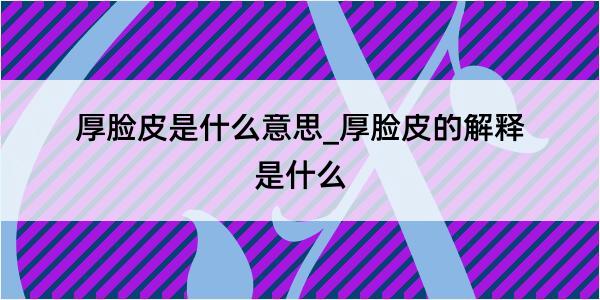 厚脸皮是什么意思_厚脸皮的解释是什么